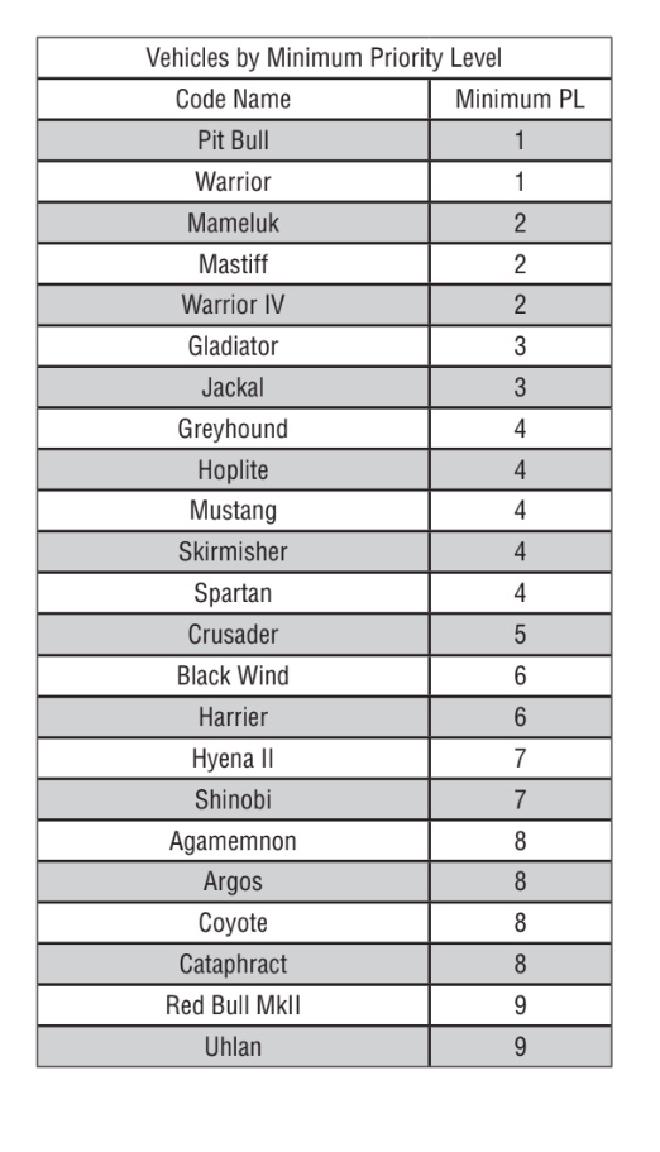 Vehicles by Minimum Priority Level

| Code Name | Minimum PL |
|---|---|
| Pit Bull | 1 |
| Warrior | 1 |
| Mameluk | 2 |
| Mastiff | 2 |
| Warrior IV | 2 |
| Gladiator | 3 |
| Jackal | 3 |
| Greyhound | 4 |
| Hoplite | 4 |
| Mustang | 4 |
| Skirmisher | 4 |
| Spartan | 4 |
| Crusader | 5 |
| Black Wind | 6 |
| Harrier | 6 |
| Hyena II | 7 |
| Shinobi | 7 |
| Agamemnon | 8 |
| Argos | 8 |
| Coyote | 8 |
| Cataphract | 8 |
| Red Bull MkII | 9 |
| Uhlan | 9 |